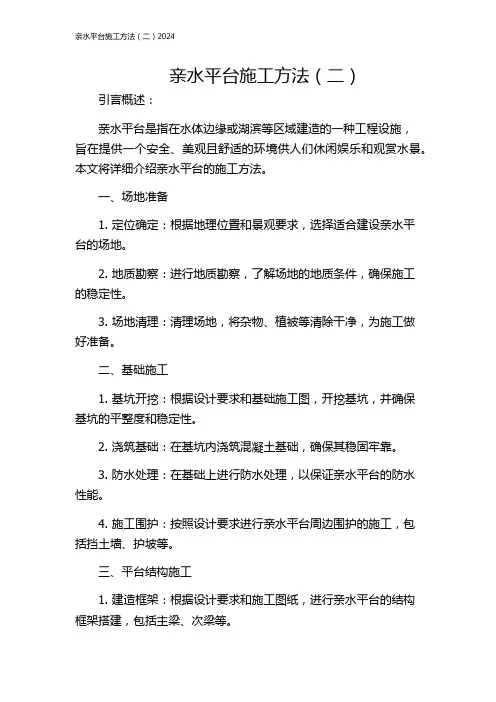 亲水平台施工方法（二）2024

亲水平台施工方法（二）

引言概述：

亲水平台是指在水体边缘或湖滨等区域建造的一种工程设施，旨在提供一个安全、美观且舒适的环境供人们休闲娱乐和观赏水景。本文将详细介绍亲水平台的施工方法。

一、场地准备

1. 定位确定：根据地理位置和景观要求，选择适合建设亲水平台的场地。

2. 地质勘察：进行地质勘察，了解场地的地质条件，确保施工的稳定性。

3. 场地清理：清理场地，将杂物、植被等清除干净，为施工做好准备。

二、基础施工

1. 基坑开挖：根据设计要求和基础施工图，开挖基坑，并确保基坑的平整度和稳定性。

2. 浇筑基础：在基坑内浇筑混凝土基础，确保其稳固牢靠。

3. 防水处理：在基础上进行防水处理，以保证亲水平台的防水性能。

4. 施工围护：按照设计要求进行亲水平台周边围护的施工，包括挡土墙、护坡等。

三、平台结构施工

1. 建造框架：根据设计要求和施工图纸，进行亲水平台的结构框架搭建，包括主梁、次梁等。